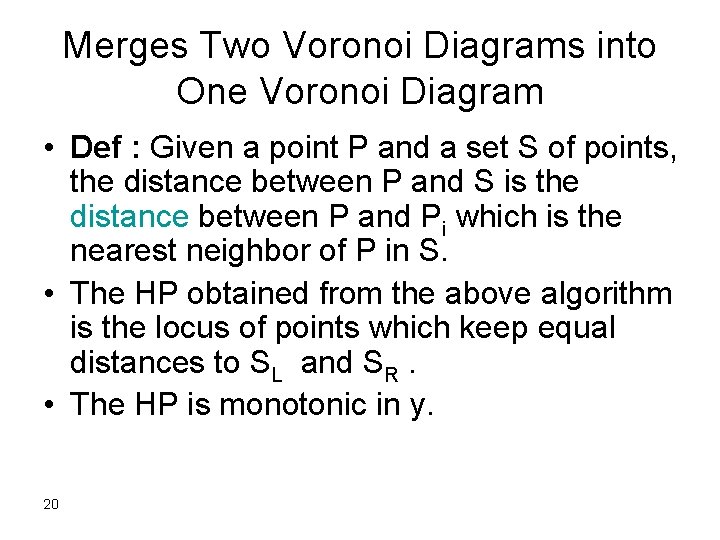 Merges Two Voronoi Diagrams into One Voronoi Diagram

• Def : Given a point P and a set S of points, the distance between P and S is the distance between P and $P_i$ which is the nearest neighbor of P in S.
• The HP obtained from the above algorithm is the locus of points which keep equal distances to $S_L$ and $S_R$ .
• The HP is monotonic in y.

20